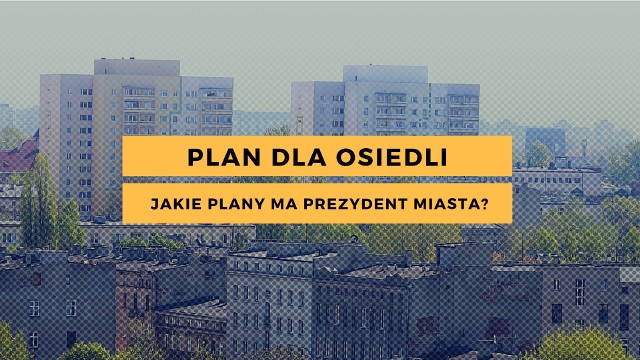 PLAN DLA OSIEDLI

JAKIE PLANY MA PREZYDENT MIASTA?